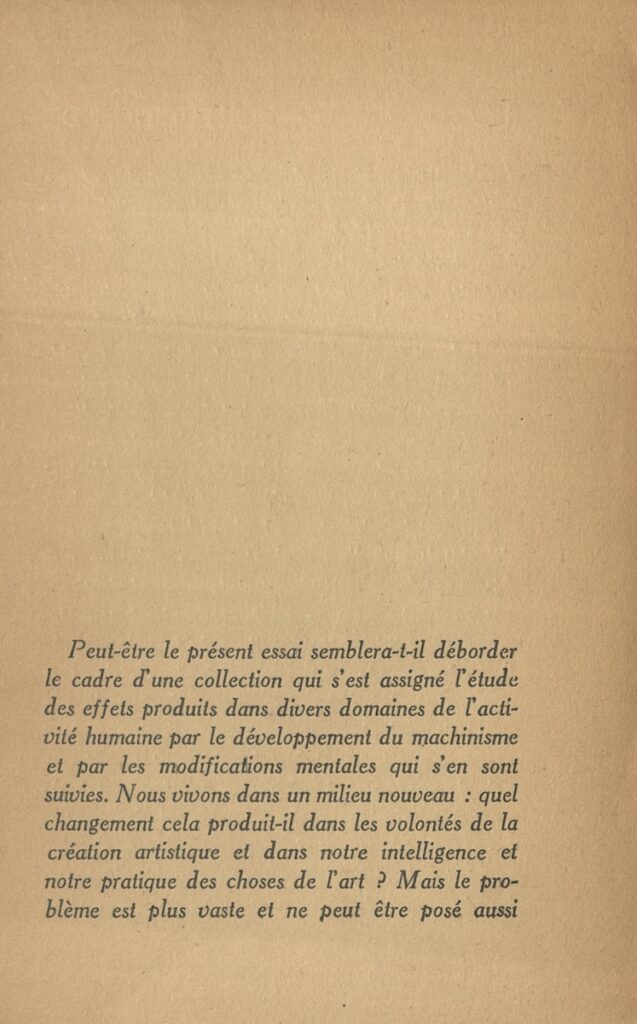 Peut-être le présent essai semblera-t-il déborder le cadre d'une collection qui s'est assigné l'étude des effets produits dans divers domaines de l'activité humaine par le développement du machinisme et par les modifications mentales qui s'en sont suivies. Nous vivons dans un milieu nouveau : quel changement cela produit-il dans les volontés de la création artistique et dans notre intelligence et notre pratique des choses de l'art ? Mais le problème est plus vaste et ne peut être posé aussi